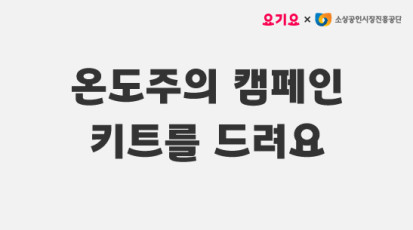 요기요 × 소상공인시장진흥공단

온도주의 캠페인
키트를 드려요